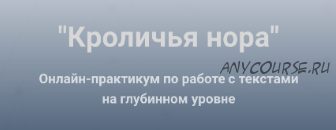 "Кроличья нора"

ANYCOURSE.RU

Онлайн-практикум по работе с текстами на глубинном уровне